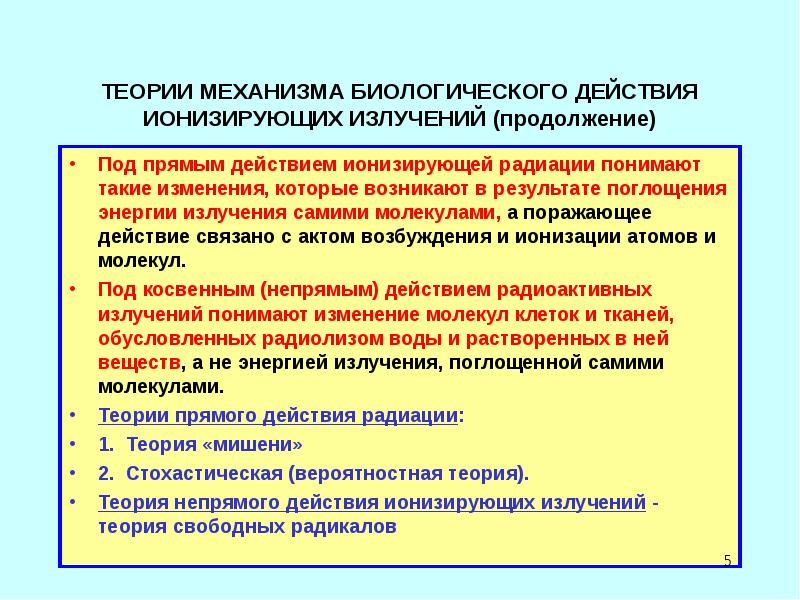 ТЕОРИИ МЕХАНИЗМА БИОЛОГИЧЕСКОГО ДЕЙСТВИЯ ИОНИЗИРУЮЩИХ ИЗЛУЧЕНИЙ (продолжение)

• Под прямым действием ионизирующей радиации понимают такие изменения, которые возникают в результате поглощения энергии излучения самими молекулами, а поражающее действие связано с актом возбуждения и ионизации атомов и молекул.

• Под косвенным (непрямым) действием радиоактивных излучений понимают изменение молекул клеток и тканей, обусловленных радиолизом воды и растворенных в ней веществ, а не энергией излучения, поглощенной самими молекулами.

• Теории прямого действия радиации:

• 1. Теория «мишени»

• 2. Стохастическая (вероятностная теория).

• Теория непрямого действия ионизирующих излучений - теория свободных радикалов

5